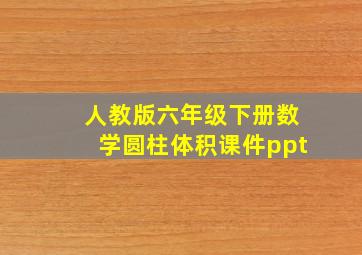 人教版六年级下册数学圆柱体积课件ppt